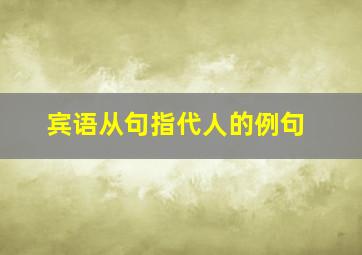 宾语从句指代人的例句